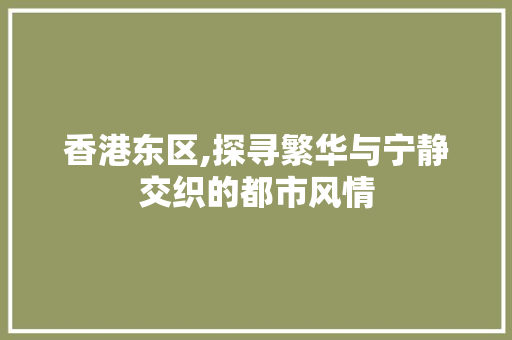 香港东区,探寻繁华与宁静交织的都市风情